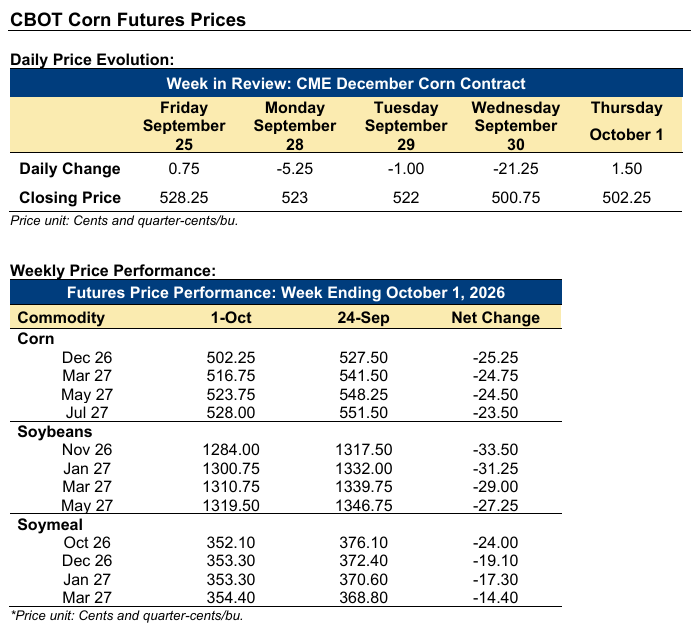 CBOT Corn Futures Prices

Daily Price Evolution:

Week in Review: CME December Corn Contract

|  | Friday September 25 | Monday September 28 | Tuesday September 29 | Wednesday September 30 | Thursday October 1 |
|---|---|---|---|---|---|
| Daily Change | 0.75 | -5.25 | -1.00 | -21.25 | 1.50 |
| Closing Price | 528.25 | 523 | 522 | 500.75 | 502.25 |

Price unit: Cents and quarter-cents/bu.

Weekly Price Performance:

Futures Price Performance: Week Ending October 1, 2026

| Commodity | 1-Oct | 24-Sep | Net Change |
|---|---|---|---|
| Corn |  |  |  |
| Dec 26 | 502.25 | 527.50 | -25.25 |
| Mar 27 | 516.75 | 541.50 | -24.75 |
| May 27 | 523.75 | 548.25 | -24.50 |
| Jul 27 | 528.00 | 551.50 | -23.50 |
| Soybeans |  |  |  |
| Nov 26 | 1284.00 | 1317.50 | -33.50 |
| Jan 27 | 1300.75 | 1332.00 | -31.25 |
| Mar 27 | 1310.75 | 1339.75 | -29.00 |
| May 27 | 1319.50 | 1346.75 | -27.25 |
| Soymeal |  |  |  |
| Oct 26 | 352.10 | 376.10 | -24.00 |
| Dec 26 | 353.30 | 372.40 | -19.10 |
| Jan 27 | 353.30 | 370.60 | -17.30 |
| Mar 27 | 354.40 | 368.80 | -14.40 |

*Price unit: Cents and quarter-cents/bu.